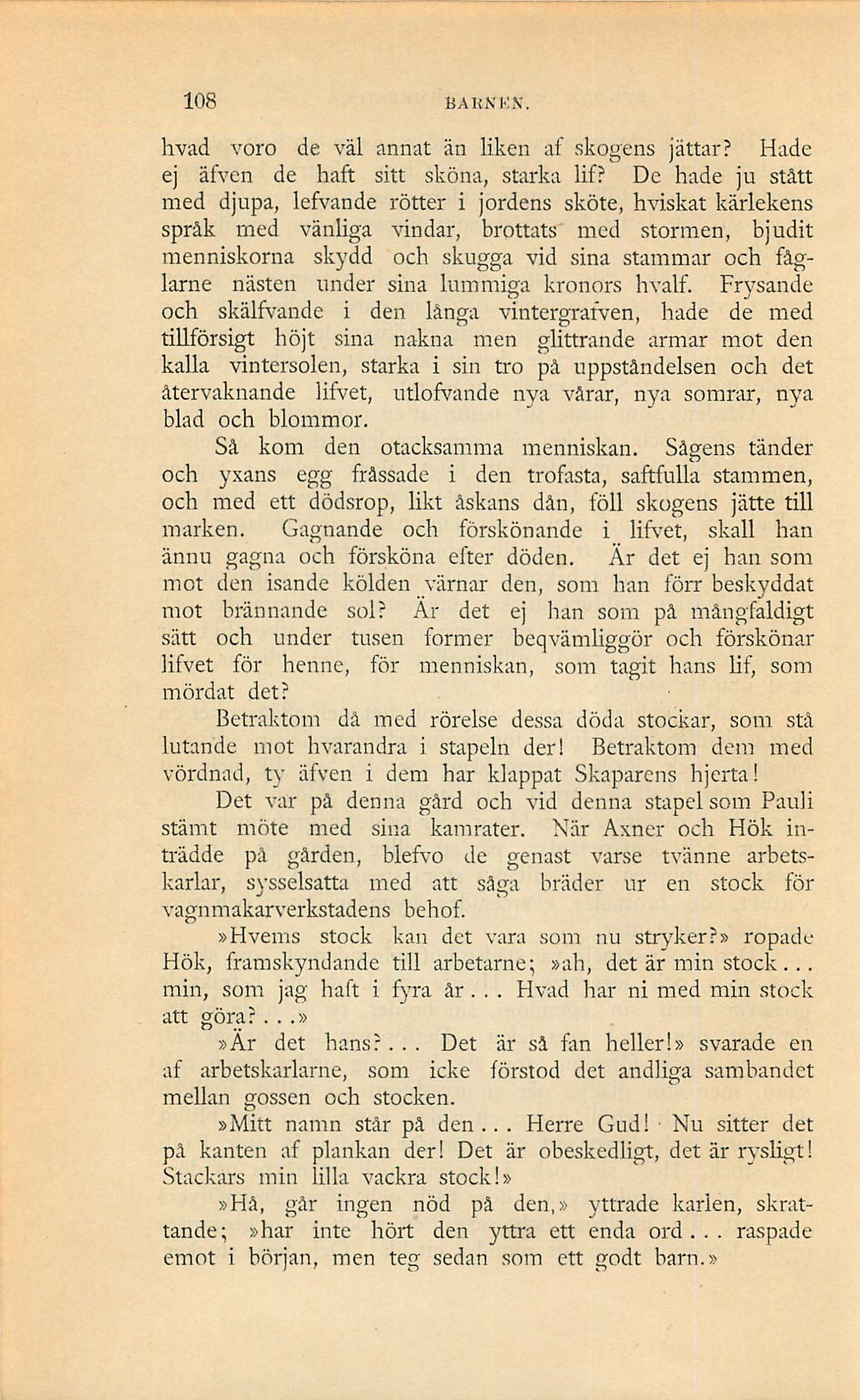 108 BARNEN.

hvad voro de väl annat än liken af skogens jättar? Hade ej äfven de haft sitt sköna, starka lif? De hade ju stått med djupa, lefvande rötter i jordens sköte, hviskat kärlekens språk med vänliga vindar, brottats med stormen, bjudit menniskorna skydd och skugga vid sina stammar och fåglarne nästen under sina lummiga kronors hvalf. Frysande och skälfvande i den långa vintergrafven, hade de med tillförsigt höjt sina nakna men glittrande armar mot den kalla vintersolen, starka i sin tro på uppståndelsen och det återvaknande lifvet, utlofvande nya vårar, nya somrar, nya blad och blommor.

Så kom den otacksamma menniskan. Sågens tänder och yxans egg fråssade i den trofasta, saftfulla stammen, och med ett dödsrop, likt åskans dån, föll skogens jätte till marken. Gagnande och förskönande i lifvet, skall han ännu gagna och försköna efter döden. Är det ej han som mot den isande kölden värnar den, som han förr beskyddat mot brännande sol? Är det ej han som på mångfaldigt sätt och under tusen former beqvämliggör och förskönar lifvet för henne, för menniskan, som tagit hans lif, som mördat det?

Betraktom då med rörelse dessa döda stockar, som stå lutande mot hvarandra i stapeln der! Betraktom dem med vördnad, ty äfven i dem har klappat Skaparens hjerta!

Det var på denna gård och vid denna stapel som Pauli stämt möte med sina kamrater. När Axner och Hök inträdde på gården, blefvo de genast varse tvänne arbetskarlar, sysselsatta med att såga bräder ur en stock för vagnmakarverkstadens behof.

»Hvems stock kan det vara som nu stryker?» ropade Hök, framskyndande till arbetarne; »ah, det är min stock... min, som jag haft i fyra år... Hvad har ni med min stock att göra?...»

»Är det hans?... Det är så fan heller!» svarade en af arbetskarlarne, som icke förstod det andliga sambandet mellan gossen och stocken.

»Mitt namn står på den... Herre Gud! Nu sitter det på kanten af plankan der! Det är obeskedligt, det är rysligt! Stackars min lilla vackra stock!»

»Hå, går ingen nöd på den,» yttrade karlen, skrattande; »har inte hört den yttra ett enda ord... raspade emot i början, men teg sedan som ett godt barn.»